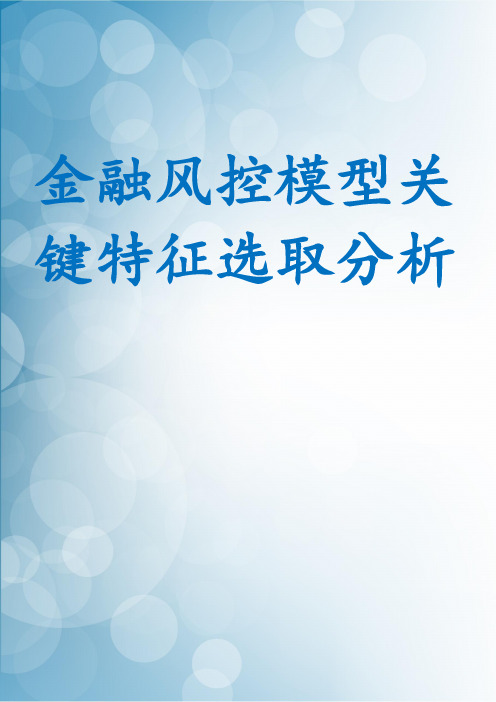 金融风控模型关键特征选取分析